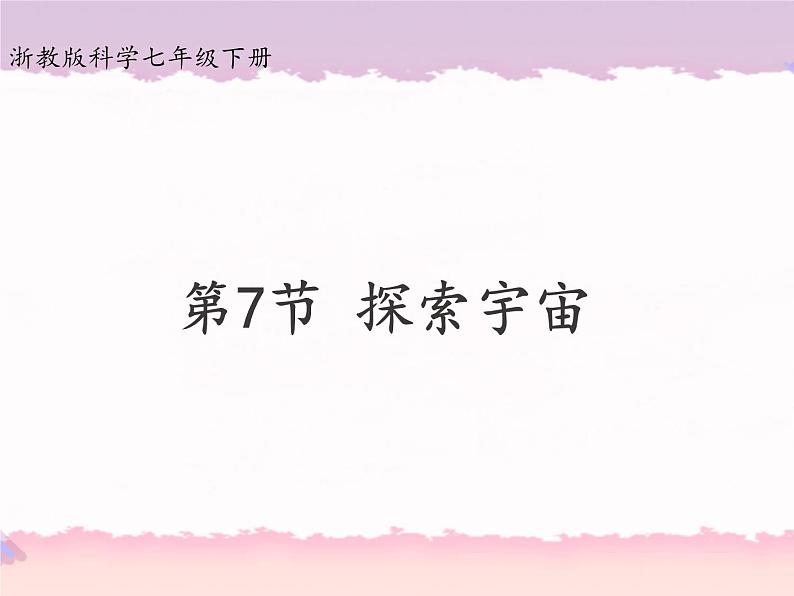 浙教版科学七年级下册

第7节 探索宇宙